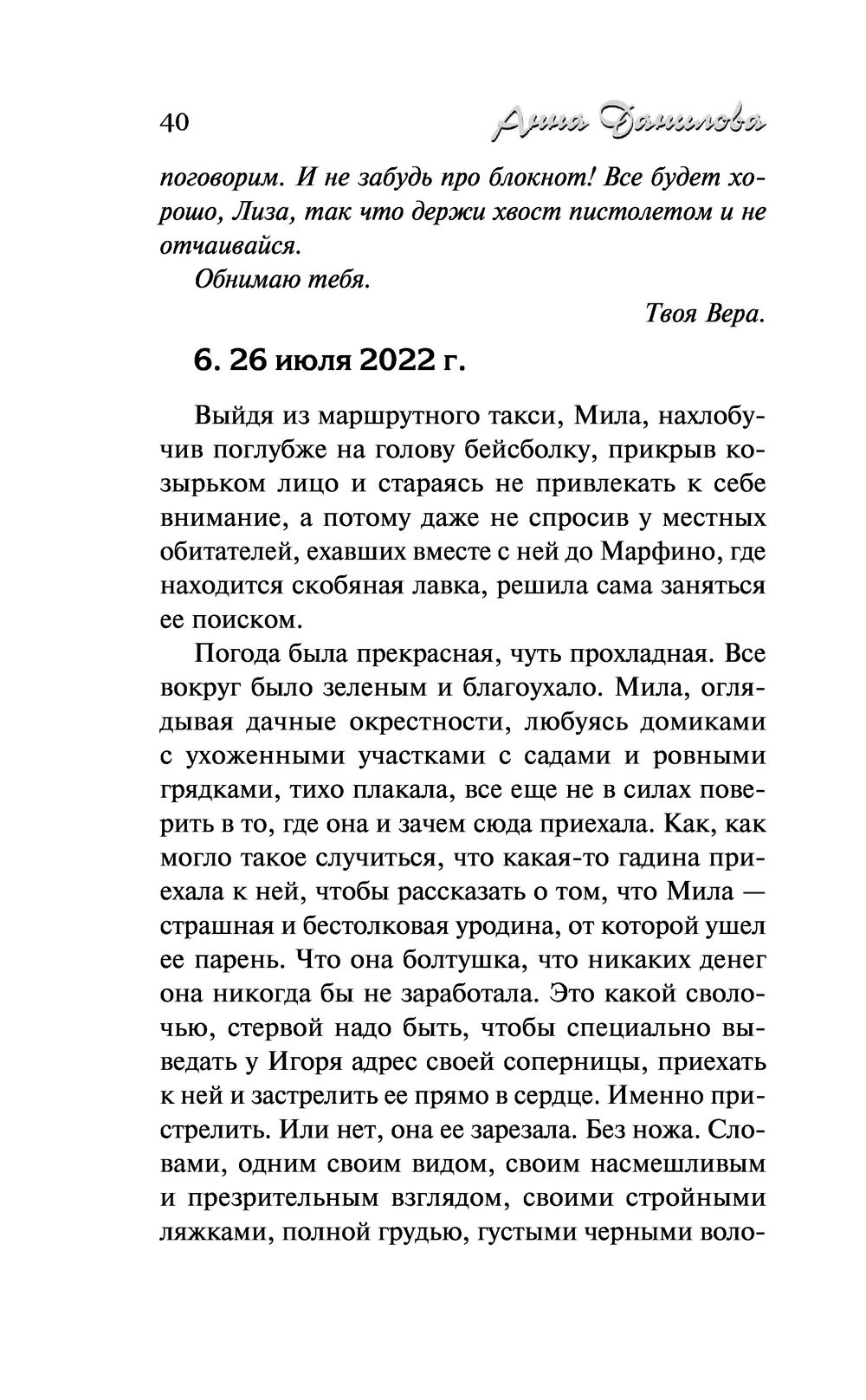 40 Анна Данилова

поговорим. И не забудь про блокнот! Все будет хорошо, Лиза, так что держи хвост пистолетом и не отчаивайся.

Обнимаю тебя.

Твоя Вера.

6. 26 июля 2022 г.

Выйдя из маршрутного такси, Мила, нахлобучив поглубже на голову бейсболку, прикрыв козырьком лицо и стараясь не привлекать к себе внимание, а потому даже не спросив у местных обитателей, ехавших вместе с ней до Марфино, где находится скобяная лавка, решила сама заняться ее поиском.

Погода была прекрасная, чуть прохладная. Все вокруг было зеленым и благоухало. Мила, оглядывая дачные окрестности, любуясь домиками с ухоженными участками с садами и ровными грядками, тихо плакала, все еще не в силах поверить в то, где она и зачем сюда приехала. Как, как могло такое случиться, что какая-то гадина приехала к ней, чтобы рассказать о том, что Мила — страшная и бестолковая уродина, от которой ушел ее парень. Что она болтушка, что никаких денег она никогда бы не заработала. Это какой сволочью, стервой надо быть, чтобы специально выведать у Игоря адрес своей соперницы, приехать к ней и застрелить ее прямо в сердце. Именно пристрелить. Или нет, она ее зарезала. Без ножа. Словами, одним своим видом, своим насмешливым и презрительным взглядом, своими стройными ляжками, полной грудью, густыми черными воло-